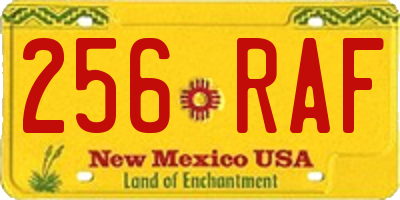 256 RAF

New Mexico USA
Land of Enchantment